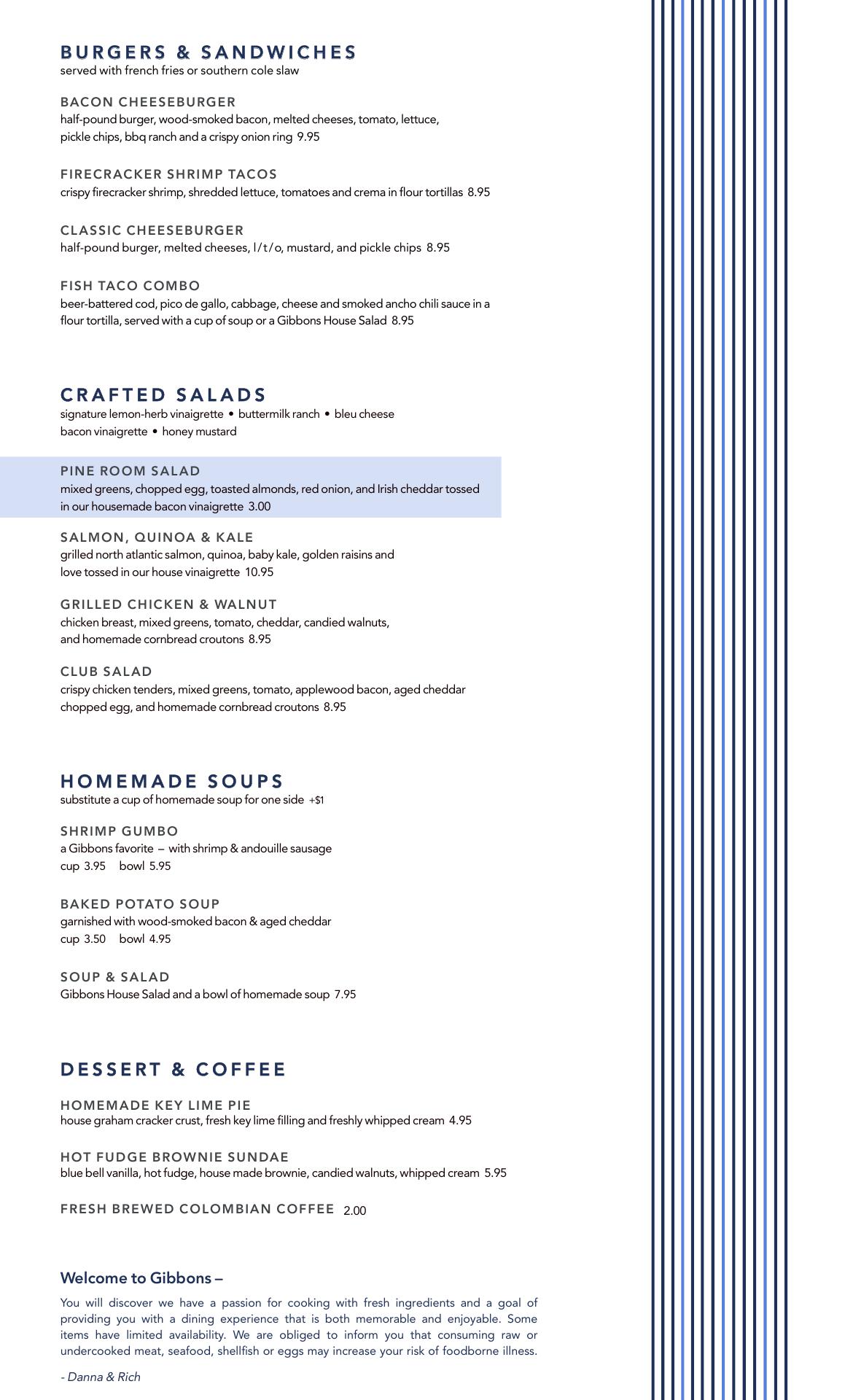 BURGERS & SANDWICHES
served with french fries or southern cole slaw

BACON CHEESEBURGER
half-pound burger, wood-smoked bacon, melted cheeses, tomato, lettuce, pickle chips, bbq ranch and a crispy onion ring 9.95

FIRECRACKER SHRIMP TACOS
crispy firecracker shrimp, shredded lettuce, tomatoes and crema in flour tortillas 8.95

CLASSIC CHEESEBURGER
half-pound burger, melted cheeses, l/t/o, mustard, and pickle chips 8.95

FISH TACO COMBO
beer-battered cod, pico de gallo, cabbage, cheese and smoked ancho chili sauce in a flour tortilla, served with a cup of soup or a Gibbons House Salad 8.95

CRAFTED SALADS
signature lemon-herb vinaigrette • buttermilk ranch • bleu cheese
bacon vinaigrette • honey mustard

PINE ROOM SALAD
mixed greens, chopped egg, toasted almonds, red onion, and Irish cheddar tossed in our housemade bacon vinaigrette 3.00

SALMON, QUINOA & KALE
grilled north atlantic salmon, quinoa, baby kale, golden raisins and love tossed in our house vinaigrette 10.95

GRILLED CHICKEN & WALNUT
chicken breast, mixed greens, tomato, cheddar, candied walnuts, and homemade cornbread croutons 8.95

CLUB SALAD
crispy chicken tenders, mixed greens, tomato, applewood bacon, aged cheddar chopped egg, and homemade cornbread croutons 8.95

HOMEMADE SOUPS
substitute a cup of homemade soup for one side +$1

SHRIMP GUMBO
a Gibbons favorite – with shrimp & andouille sausage
cup 3.95 bowl 5.95

BAKED POTATO SOUP
garnished with wood-smoked bacon & aged cheddar
cup 3.50 bowl 4.95

SOUP & SALAD
Gibbons House Salad and a bowl of homemade soup 7.95

DESSERT & COFFEE

HOMEMADE KEY LIME PIE
house graham cracker crust, fresh key lime filling and freshly whipped cream 4.95

HOT FUDGE BROWNIE SUNDAE
blue bell vanilla, hot fudge, house made brownie, candied walnuts, whipped cream 5.95

FRESH BREWED COLOMBIAN COFFEE 2.00

Welcome to Gibbons –

You will discover we have a passion for cooking with fresh ingredients and a goal of providing you with a dining experience that is both memorable and enjoyable. Some items have limited availability. We are obliged to inform you that consuming raw or undercooked meat, seafood, shellfish or eggs may increase your risk of foodborne illness.

- Danna & Rich